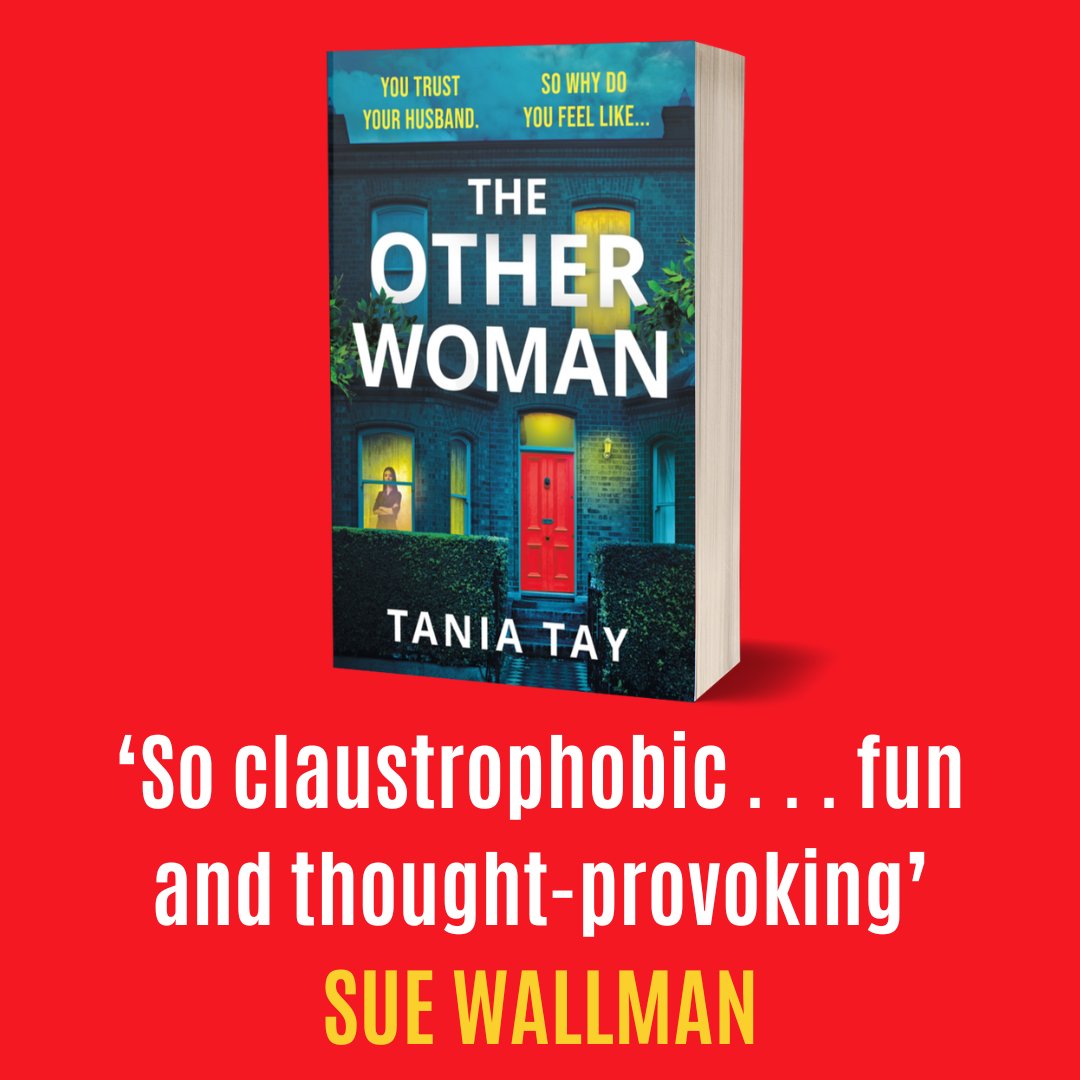 YOU TRUST YOUR HUSBAND.

SO WHY DO YOU FEEL LIKE...

THE OTHER WOMAN

TANIA TAY

‘So claustrophobic . . . fun and thought-provoking’

SUE WALLMAN